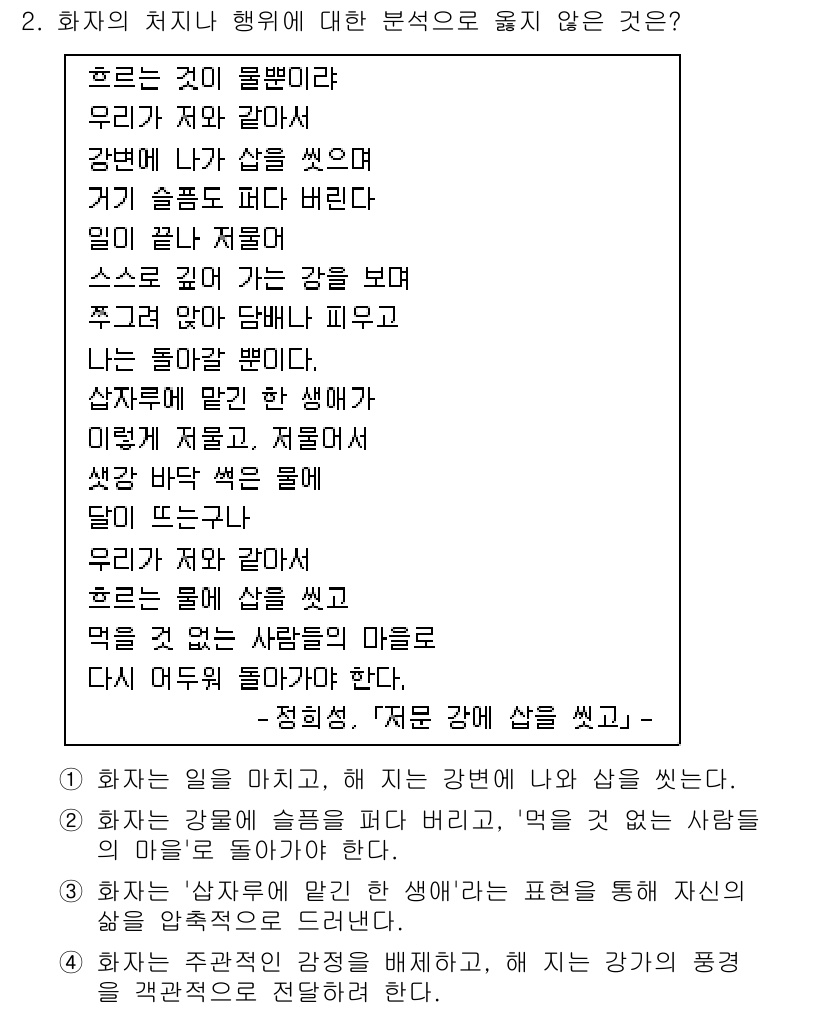 2. 화자의 처지나 행위에 대한 분석으로 옳지 않은 것은?

흐르는 것이 물뿐이랴
우리가 저와 같아서
강변에 나가 삽을 씻으며
거기 슬픔도 퍼다 버린다
일이 끝나 저물어
스스로 깊어 가는 강을 보며
쭈그려 앉아 담배나 피우고
나는 돌아갈 뿐이다.
삽자루에 맡긴 한 생애가
이렇게 저물고, 저물어서
샛강 바닥 썩은 물에
달이 뜨는구나
우리가 저와 같아서
흐르는 물에 삽을 씻고
먹을 것 없는 사람들의 마을로
다시 어두워 돌아가야 한다.
- 정희성, 「저문 강에 삽을 씻고」 -

① 화자는 일을 마치고, 해 지는 강변에 나와 삽을 씻는다.
② 화자는 강물에 슬픔을 퍼다 버리고, '먹을 것 없는 사람들의 마을'로 돌아가야 한다.
③ 화자는 '삽자루에 맡긴 한 생애'라는 표현을 통해 자신의 삶을 압축적으로 드러낸다.
④ 화자는 주관적인 감정을 배제하고, 해 지는 강가의 풍경을 객관적으로 전달하려 한다.